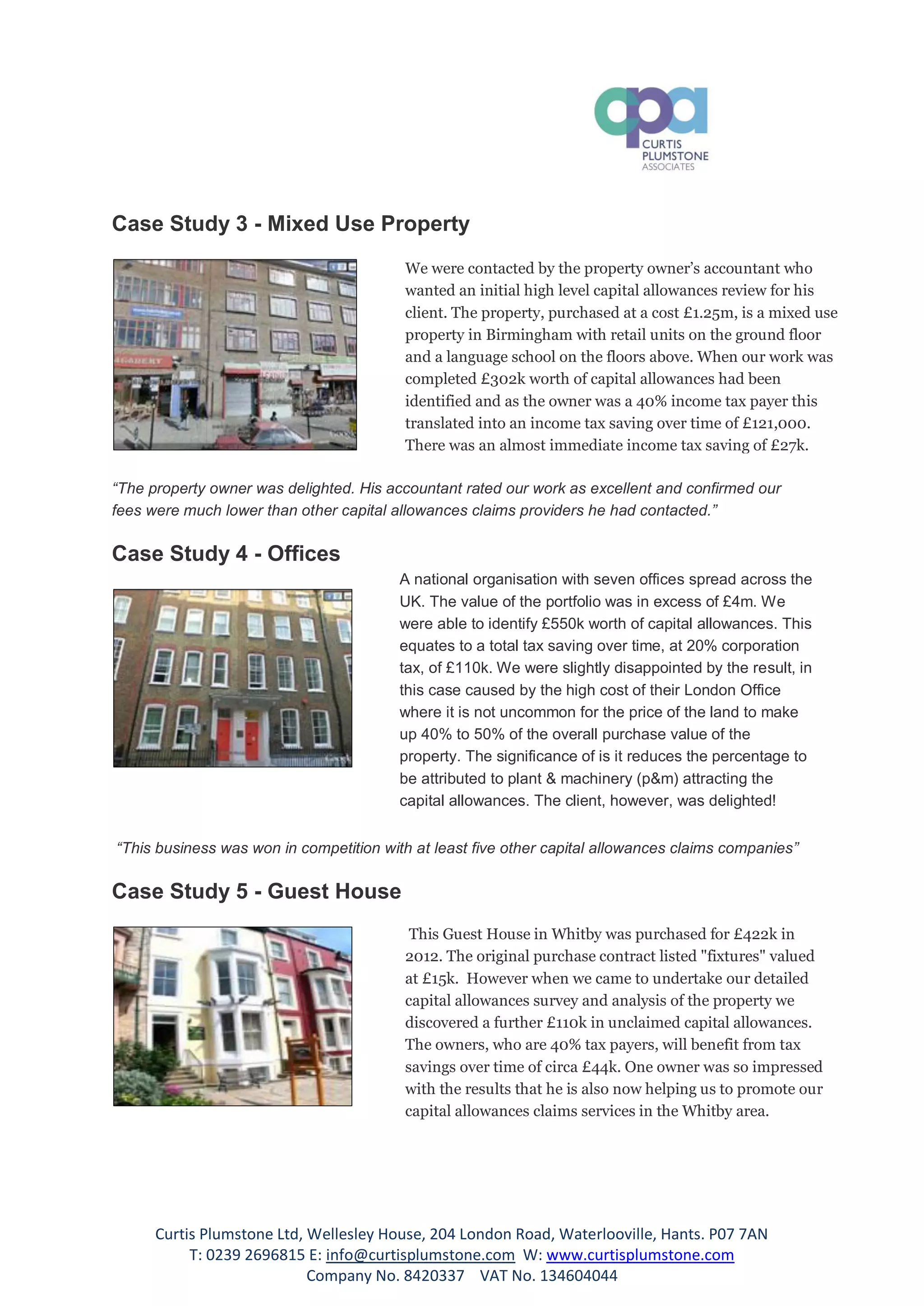 cpa
CURTIS PLUMSTONE ASSOCIATES

Case Study 3 - Mixed Use Property

We were contacted by the property owner's accountant who wanted an initial high level capital allowances review for his client. The property, purchased at a cost £1.25m, is a mixed use property in Birmingham with retail units on the ground floor and a language school on the floors above. When our work was completed £302k worth of capital allowances had been identified and as the owner was a 40% income tax payer this translated into an income tax saving over time of £121,000. There was an almost immediate income tax saving of £27k.

"The property owner was delighted. His accountant rated our work as excellent and confirmed our fees were much lower than other capital allowances claims providers he had contacted."

Case Study 4 - Offices

A national organisation with seven offices spread across the UK. The value of the portfolio was in excess of £4m. We were able to identify £550k worth of capital allowances. This equates to a total tax saving over time, at 20% corporation tax, of £110k. We were slightly disappointed by the result, in this case caused by the high cost of their London Office where it is not uncommon for the price of the land to make up 40% to 50% of the overall purchase value of the property. The significance of is it reduces the percentage to be attributed to plant & machinery (p&m) attracting the capital allowances. The client, however, was delighted!

"This business was won in competition with at least five other capital allowances claims companies"

Case Study 5 - Guest House

This Guest House in Whitby was purchased for £422k in 2012. The original purchase contract listed "fixtures" valued at £15k. However when we came to undertake our detailed capital allowances survey and analysis of the property we discovered a further £110k in unclaimed capital allowances. The owners, who are 40% tax payers, will benefit from tax savings over time of circa £44k. One owner was so impressed with the results that he is also now helping us to promote our capital allowances claims services in the Whitby area.

Curtis Plumstone Ltd, Wellesley House, 204 London Road, Waterlooville, Hants. P07 7AN
T: 0239 2696815 E: info@curtisplumstone.com W: www.curtisplumstone.com
Company No. 8420337 VAT No. 134604044